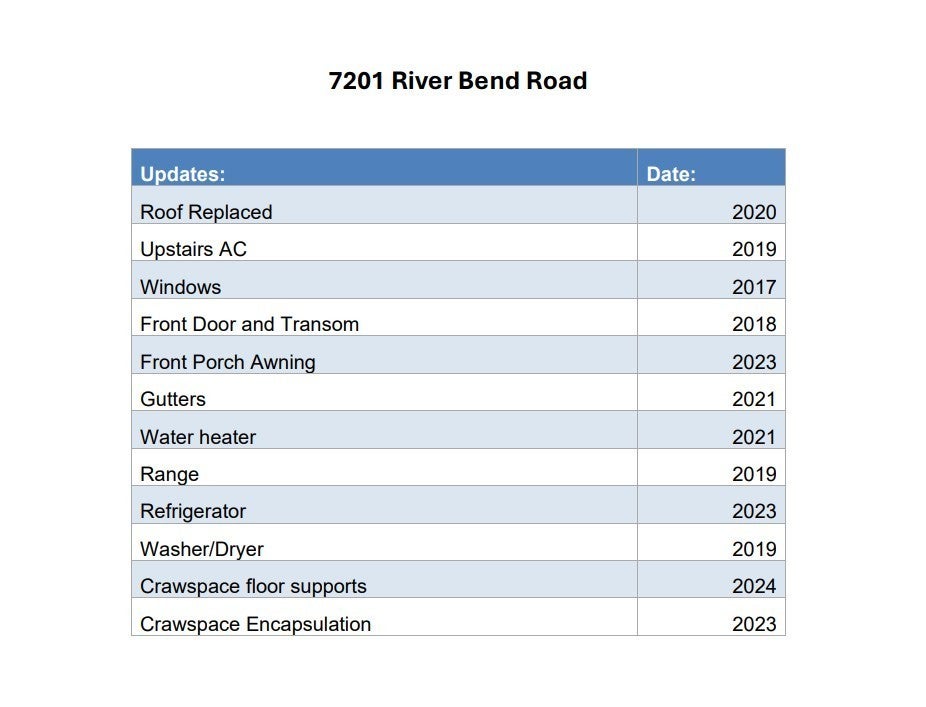 7201 River Bend Road

| Updates: | Date: |
|---|---|
| Roof Replaced | 2020 |
| Upstairs AC | 2019 |
| Windows | 2017 |
| Front Door and Transom | 2018 |
| Front Porch Awning | 2023 |
| Gutters | 2021 |
| Water heater | 2021 |
| Range | 2019 |
| Refrigerator | 2023 |
| Washer/Dryer | 2019 |
| Crawspace floor supports | 2024 |
| Crawspace Encapsulation | 2023 |